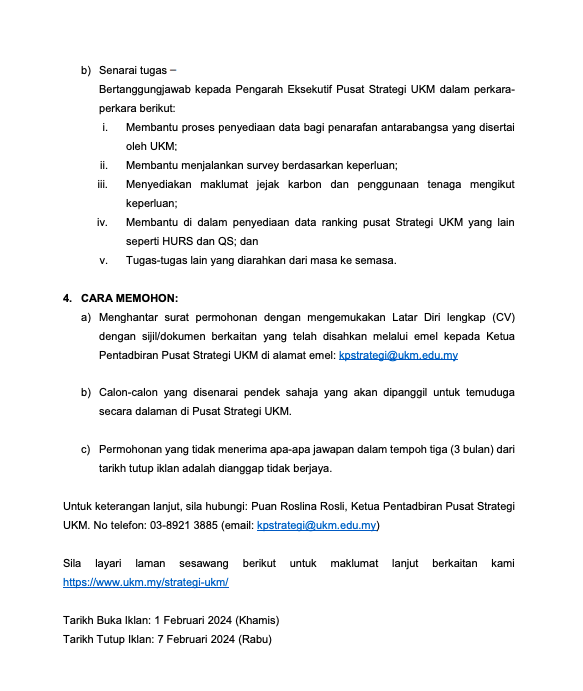 b) Senarai tugas –
Bertanggungjawab kepada Pengarah Eksekutif Pusat Strategi UKM dalam perkara-perkara berikut:
i. Membantu proses penyediaan data bagi penarafan antarabangsa yang disertai oleh UKM;
ii. Membantu menjalankan survey berdasarkan keperluan;
iii. Menyediakan maklumat jejak karbon dan penggunaan tenaga mengikut keperluan;
iv. Membantu di dalam penyediaan data ranking pusat Strategi UKM yang lain seperti HURS dan QS; dan
v. Tugas-tugas lain yang diarahkan dari masa ke semasa.

4. CARA MEMOHON:
a) Menghantar surat permohonan dengan mengemukakan Latar Diri lengkap (CV) dengan sijil/dokumen berkaitan yang telah disahkan melalui emel kepada Ketua Pentadbiran Pusat Strategi UKM di alamat emel: kpstrategi@ukm.edu.my

b) Calon-calon yang disenarai pendek sahaja yang akan dipanggil untuk temuduga secara dalaman di Pusat Strategi UKM.

c) Permohonan yang tidak menerima apa-apa jawapan dalam tempoh tiga (3 bulan) dari tarikh tutup iklan adalah dianggap tidak berjaya.

Untuk keterangan lanjut, sila hubungi: Puan Roslina Rosli, Ketua Pentadbiran Pusat Strategi UKM. No telefon: 03-8921 3885 (email: kpstrategi@ukm.edu.my)

Sila layari laman sesawang berikut untuk maklumat lanjut berkaitan kami https://www.ukm.my/strategi-ukm/

Tarikh Buka Iklan: 1 Februari 2024 (Khamis)
Tarikh Tutup Iklan: 7 Februari 2024 (Rabu)